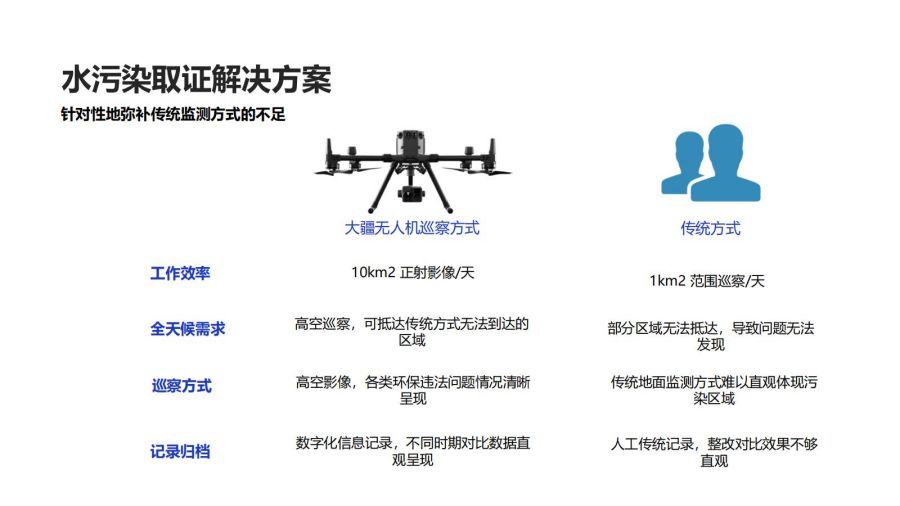 水污染取证解决方案

针对性地弥补传统监测方式的不足

| | 大疆无人机巡察方式 | 传统方式 |
|---|---|---|
| 工作效率 | 10km2 正射影像/天 | 1km2 范围巡察/天 |
| 全天候需求 | 高空巡察，可抵达传统方式无法到达的区域 | 部分区域无法抵达，导致问题无法发现 |
| 巡察方式 | 高空影像，各类环保违法问题情况清晰呈现 | 传统地面监测方式难以直观体现污染区域 |
| 记录归档 | 数字化信息记录，不同时期对比数据直观呈现 | 人工传统记录，整改对比效果不够直观 |